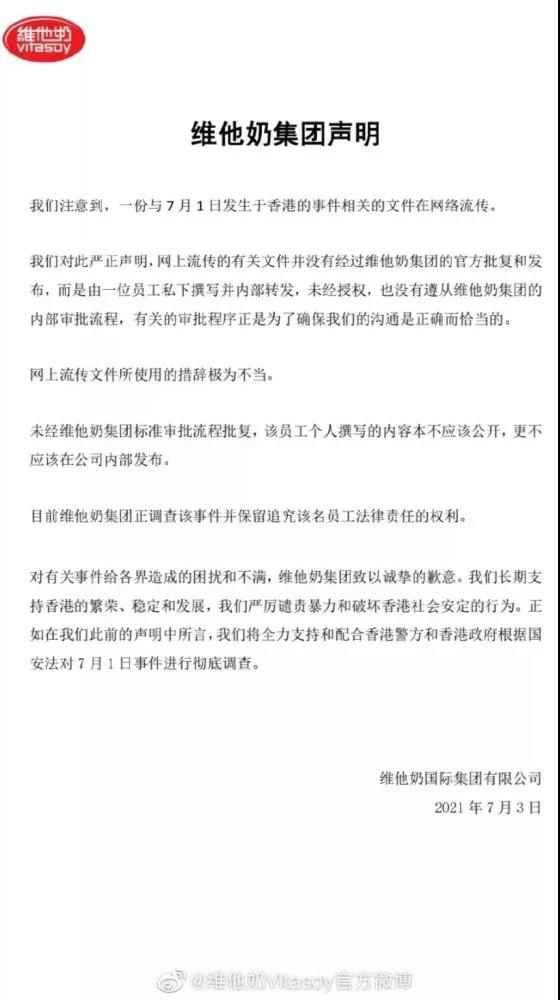 维他奶
VITASOY

维他奶集团声明

我们注意到，一份与 7 月 1 日发生于香港的事件相关的文件在网络流传。

我们对此严正声明，网上流传的有关文件并没有经过维他奶集团的官方批复和发布，而是由一位员工私下撰写并内部转发，未经授权，也没有遵从维他奶集团的内部审批流程，有关的审批程序正是为了确保我们的沟通是正确而恰当的。

网上流传文件所使用的措辞极为不当。

未经维他奶集团标准审批流程批复，该员工个人撰写的内容本不应该公开，更不应该在公司内部发布。

目前维他奶集团正调查该事件并保留追究该名员工法律责任的权利。

对有关事件给各界造成的困扰和不满，维他奶集团致以诚挚的歉意。我们长期支持香港的繁荣、稳定和发展，我们严厉谴责暴力和破坏香港社会安定的行为。正如在我们此前的声明中所言，我们将全力支持和配合香港警方和香港政府根据国安法对 7 月 1 日事件进行彻底调查。

维他奶国际集团有限公司
2021 年 7 月 3 日

@维他奶Vitasoy官方微博